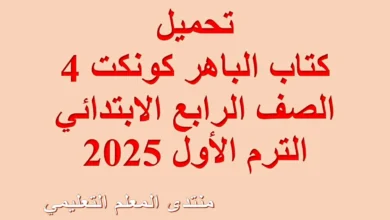 تحميل
كتاب الباهر كونكت 4
الصف الرابع الابتدائي
الترم الأول 2025

منتدى المعلم التعليمي